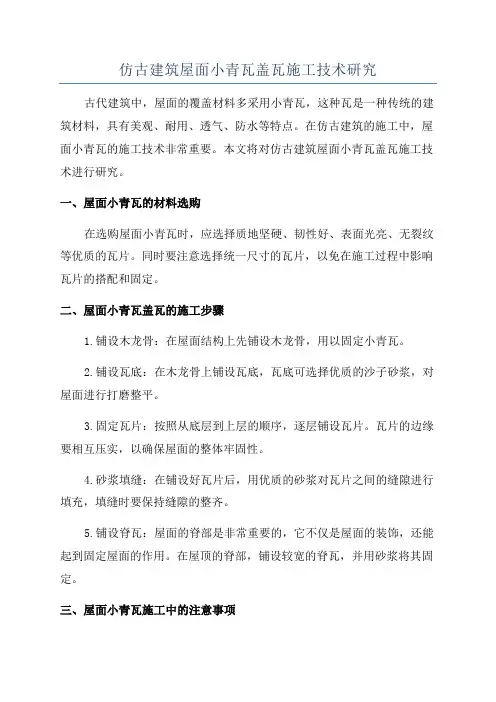 仿古建筑屋面小青瓦盖瓦施工技术研究

古代建筑中，屋面的覆盖材料多采用小青瓦，这种瓦是一种传统的建筑材料，具有美观、耐用、透气、防水等特点。在仿古建筑的施工中，屋面小青瓦的施工技术非常重要。本文将对仿古建筑屋面小青瓦盖瓦施工技术进行研究。

一、屋面小青瓦的材料选购

在选购屋面小青瓦时，应选择质地坚硬、韧性好、表面光亮、无裂纹等优质的瓦片。同时要注意选择统一尺寸的瓦片，以免在施工过程中影响瓦片的搭配和固定。

二、屋面小青瓦盖瓦的施工步骤

1.铺设木龙骨：在屋面结构上先铺设木龙骨，用以固定小青瓦。

2.铺设瓦底：在木龙骨上铺设瓦底，瓦底可选择优质的沙子砂浆，对屋面进行打磨整平。

3.固定瓦片：按照从底层到上层的顺序，逐层铺设瓦片。瓦片的边缘要相互压实，以确保屋面的整体牢固性。

4.砂浆填缝：在铺设好瓦片后，用优质的砂浆对瓦片之间的缝隙进行填充，填缝时要保持缝隙的整齐。

5.铺设脊瓦：屋面的脊部是非常重要的，它不仅是屋面的装饰，还能起到固定屋面的作用。在屋顶的脊部，铺设较宽的脊瓦，并用砂浆将其固定。

三、屋面小青瓦施工中的注意事项